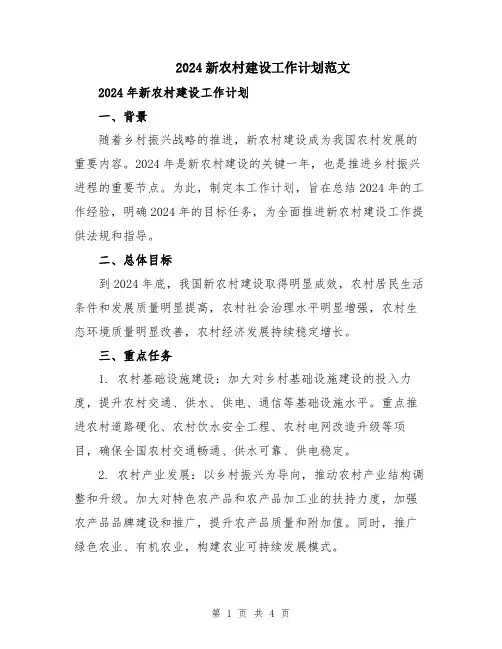 2024新农村建设工作计划范文

2024年新农村建设工作计划

一、背景

随着乡村振兴战略的推进，新农村建设成为我国农村发展的重要内容。2024年是新农村建设的关键一年，也是推进乡村振兴进程的重要节点。为此，制定本工作计划，旨在总结2024年的工作经验，明确2024年的目标任务，为全面推进新农村建设工作提供法规和指导。

二、总体目标

到2024年底，我国新农村建设取得明显成效，农村居民生活条件和发展质量明显提高，农村社会治理水平明显增强，农村生态环境质量明显改善，农村经济发展持续稳定增长。

三、重点任务

1. 农村基础设施建设：加大对乡村基础设施建设的投入力度，提升农村交通、供水、供电、通信等基础设施水平。重点推进农村道路硬化、农村饮水安全工程、农村电网改造升级等项目，确保全国农村交通畅通、供水可靠、供电稳定。

2. 农村产业发展：以乡村振兴为导向，推动农村产业结构调整和升级。加大对特色农产品和农产品加工业的扶持力度，加强农产品品牌建设和推广，提升农产品质量和附加值。同时，推广绿色农业、有机农业，构建农业可持续发展模式。

第 1 页 共 4 页